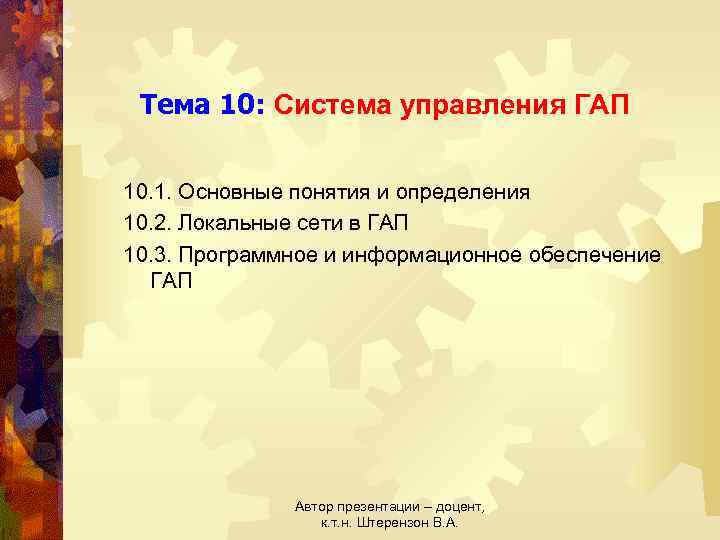 Тема 10: Система управления ГАП

10.1. Основные понятия и определения
10.2. Локальные сети в ГАП
10.3. Программное и информационное обеспечение ГАП

Автор презентации – доцент, к.т.н. Штерензон В.А.